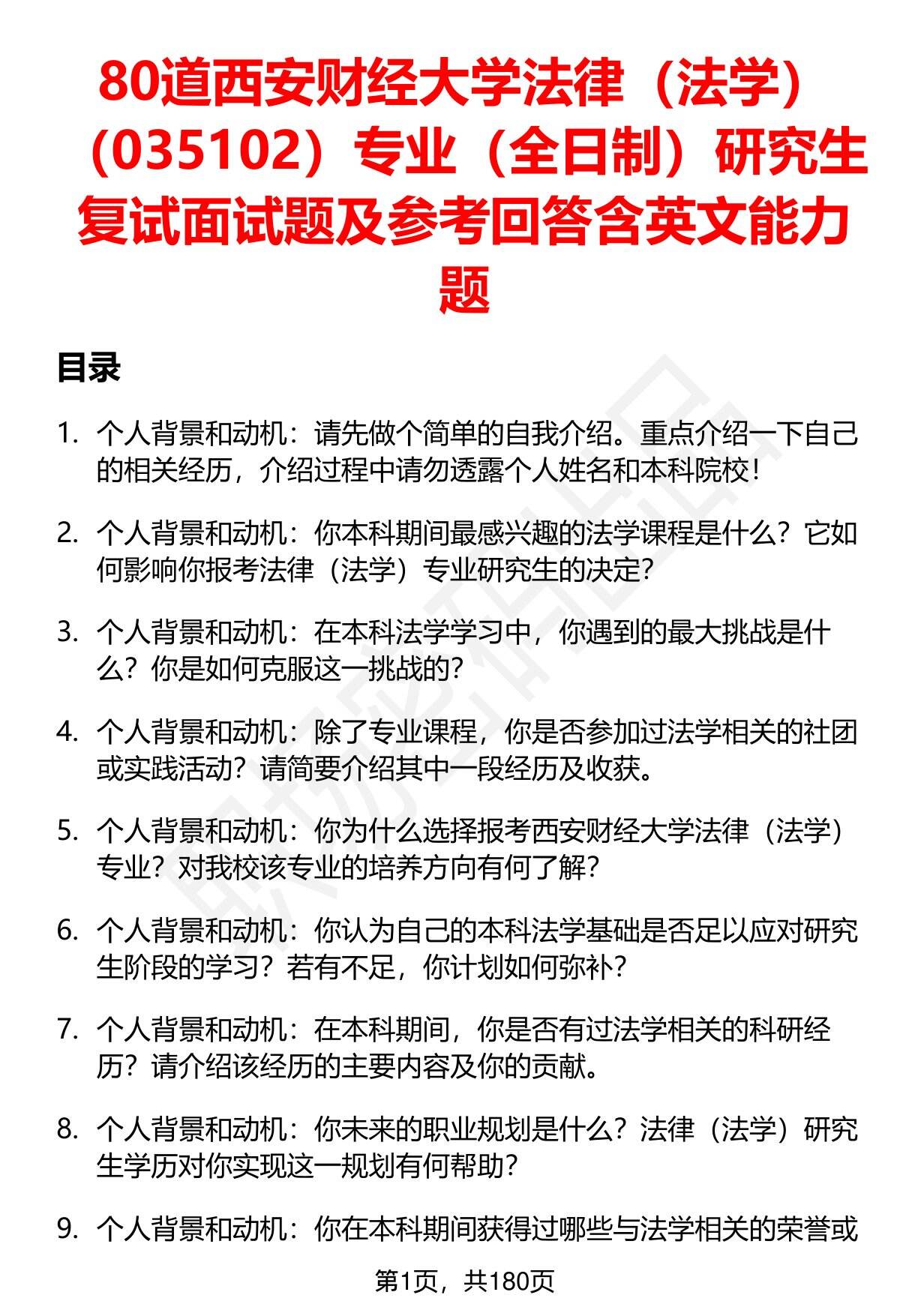 80道西安财经大学法律（法学）（035102）专业（全日制）研究生复试面试题及参考回答含英文能力题

目录

1. 个人背景和动机：请先做个简单的自我介绍。重点介绍一下自己的相关经历，介绍过程中请勿透露个人姓名和本科院校！

2. 个人背景和动机：你本科期间最感兴趣的法学课程是什么？它如何影响你报考法律（法学）专业研究生的决定？

3. 个人背景和动机：在本科法学学习中，你遇到的最大挑战是什么？你是如何克服这一挑战的？

4. 个人背景和动机：除了专业课程，你是否参加过法学相关的社团或实践活动？请简要介绍其中一段经历及收获。

5. 个人背景和动机：你为什么选择报考西安财经大学法律（法学）专业？对我校该专业的培养方向有何了解？

6. 个人背景和动机：你认为自己的本科法学基础是否足以应对研究生阶段的学习？若有不足，你计划如何弥补？

7. 个人背景和动机：在本科期间，你是否有过法学相关的科研经历？请介绍该经历的主要内容及你的贡献。

8. 个人背景和动机：你未来的职业规划是什么？法律（法学）研究生学历对你实现这一规划有何帮助？

9. 个人背景和动机：你在本科期间获得过哪些与法学相关的荣誉或

第1页，共180页